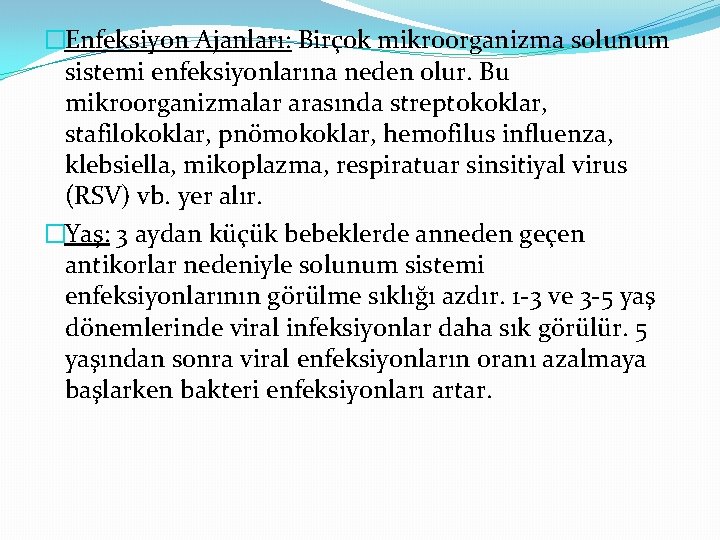 Enfeksiyon Ajanları: Birçok mikroorganizma solunum sistemi enfeksiyonlarına neden olur. Bu mikroorganizmalar arasında streptokoklar, stafilokoklar, pnömokoklar, hemofilus influenza, klebsiella, mikoplazma, respiratuar sinsitiyal virus (RSV) vb. yer alır.

Yaş: 3 aydan küçük bebeklerde anneden geçen antikorlar nedeniyle solunum sistemi enfeksiyonlarının görülme sıklığı azdır. 1-3 ve 3-5 yaş dönemlerinde viral infeksiyonlar daha sık görülür. 5 yaşından sonra viral enfeksiyonların oranı azalmaya başlarken bakteri enfeksiyonları artar.